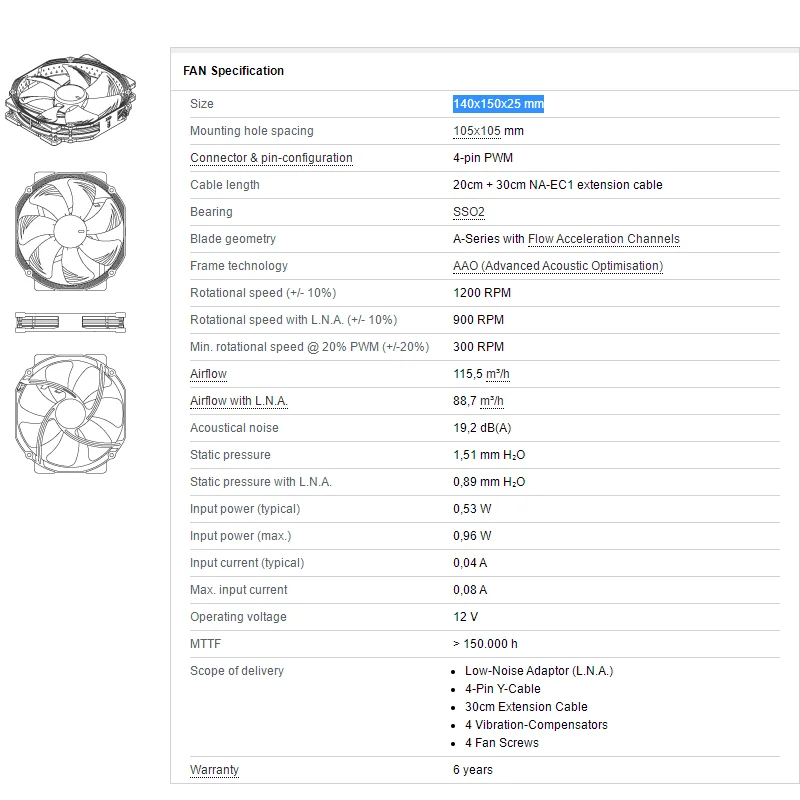 FAN Specification

| | |
|---|---|
| Size | 140x150x25 mm |
| Mounting hole spacing | 105x105 mm |
| Connector & pin-configuration | 4-pin PWM |
| Cable length | 20cm + 30cm NA-EC1 extension cable |
| Bearing | SSO2 |
| Blade geometry | A-Series with Flow Acceleration Channels |
| Frame technology | AAO (Advanced Acoustic Optimisation) |
| Rotational speed (+/- 10%) | 1200 RPM |
| Rotational speed with L.N.A. (+/- 10%) | 900 RPM |
| Min. rotational speed @ 20% PWM (+/-20%) | 300 RPM |
| Airflow | 115,5 m³/h |
| Airflow with L.N.A. | 88,7 m³/h |
| Acoustical noise | 19,2 dB(A) |
| Static pressure | 1,51 mm $H_2O$ |
| Static pressure with L.N.A. | 0,89 mm $H_2O$ |
| Input power (typical) | 0,53 W |
| Input power (max.) | 0,96 W |
| Input current (typical) | 0,04 A |
| Max. input current | 0,08 A |
| Operating voltage | 12 V |
| MTTF | > 150.000 h |
| Scope of delivery | • Low-Noise Adaptor (L.N.A.) • 4-Pin Y-Cable • 30cm Extension Cable • 4 Vibration-Compensators • 4 Fan Screws |
| Warranty | 6 years |